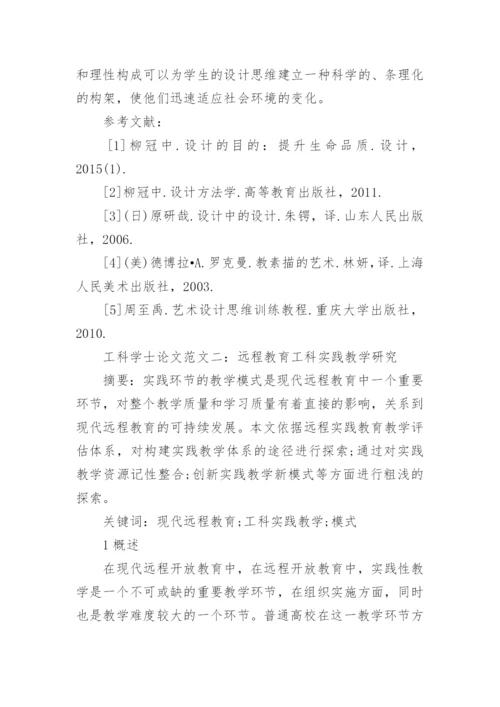 和理性构成可以为学生的设计思维建立一种科学的、条理化的构架，使他们迅速适应社会环境的变化。

参考文献：

[1]柳冠中.设计的目的：提升生命品质.设计，2015(1).

[2]柳冠中.设计方法学.高等教育出版社，2011.

[3](日)原研哉.设计中的设计.朱锷，译.山东人民出版社，2006.

[4](美)德博拉•A.罗克曼.教素描的艺术.林妍，译.上海人民美术出版社，2003.

[5]周至禹.艺术设计思维训练教程.重庆大学出版社，2010.

工科学士论文范文二：远程教育工科实践教学研究

摘要：实践环节的教学模式是现代远程教育中一个重要环节，对整个教学质量和学习质量有着直接的影响，关系到现代远程教育的可持续发展。本文依据远程实践教育教学评估体系，对构建实践教学体系的途径进行探索;通过对实践教学资源记性整合;创新实践教学新模式等方面进行粗浅的探索。

关键词：现代远程教育;工科实践教学;模式

1 概述

在现代远程开放教育中，在远程开放教育中，实践性教学是一个不可或缺的重要教学环节，在组织实施方面，同时也是教学难度较大的一个环节。普通高校在这一教学环节方